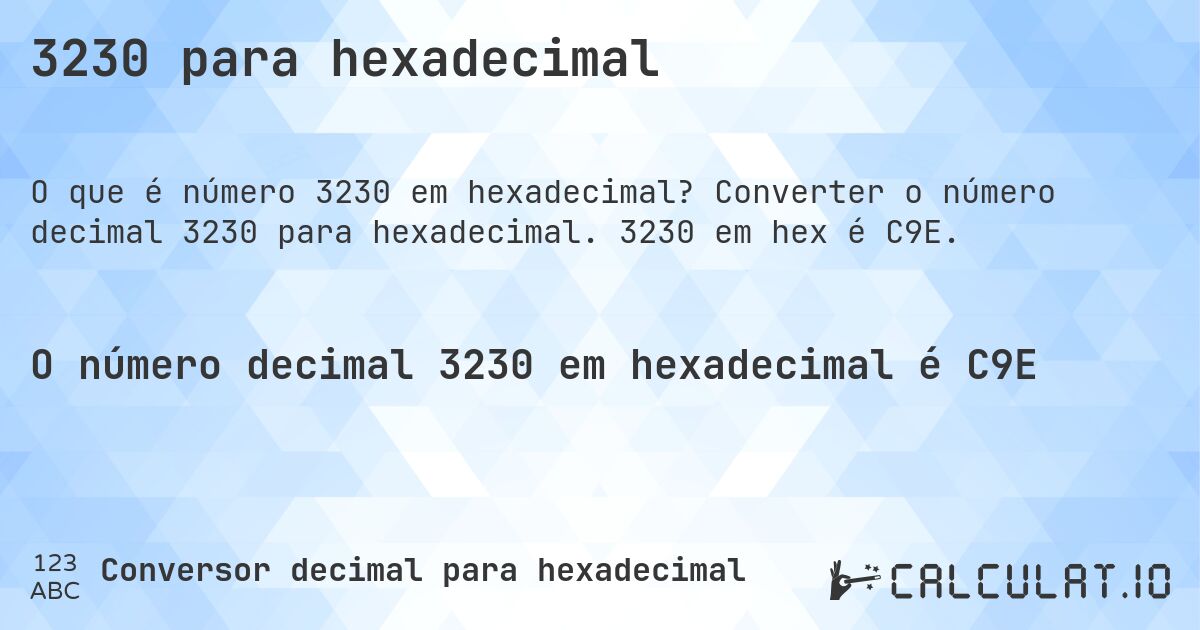 3230 para hexadecimal

O que é número 3230 em hexadecimal? Converter o número decimal 3230 para hexadecimal. 3230 em hex é C9E.

O número decimal 3230 em hexadecimal é C9E

123
ABC
Conversor decimal para hexadecimal

CALCULAT.IO